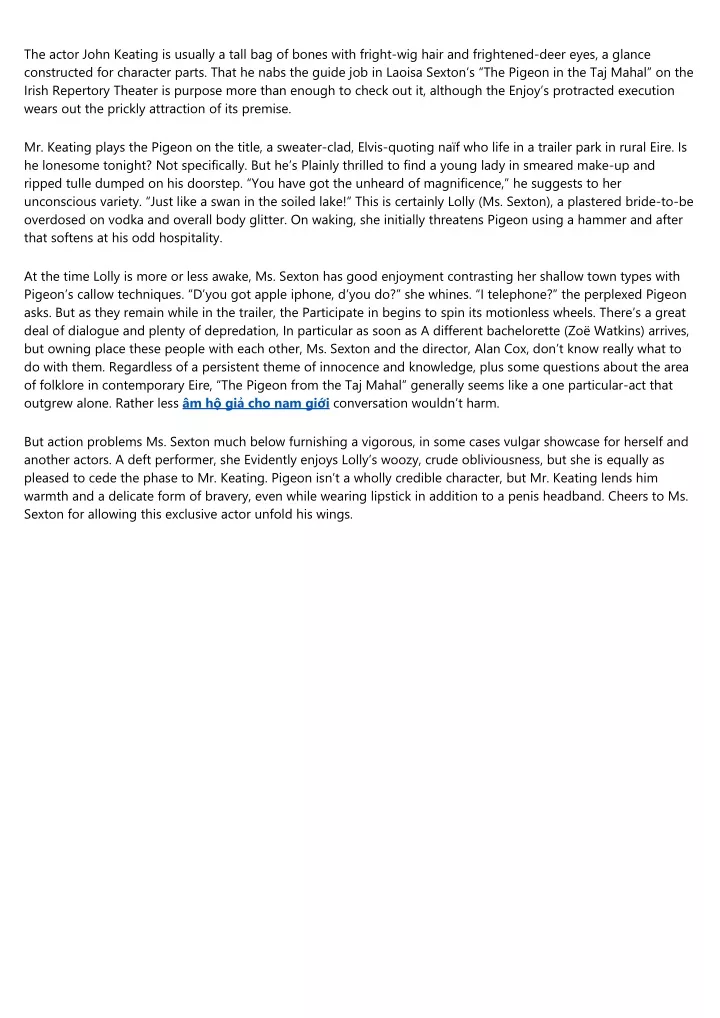 The actor John Keating is usually a tall bag of bones with fright-wig hair and frightened-deer eyes, a glance constructed for character parts. That he nabs the guide job in Laoisa Sexton's "The Pigeon in the Taj Mahal" on the Irish Repertory Theater is purpose more than enough to check out it, although the Enjoy's protracted execution wears out the prickly attraction of its premise.

Mr. Keating plays the Pigeon on the title, a sweater-clad, Elvis-quoting naïf who life in a trailer park in rural Eire. Is he lonesome tonight? Not specifically. But he's Plainly thrilled to find a young lady in smeared make-up and ripped tulle dumped on his doorstep. "You have got the unheard of magnificence," he suggests to her unconscious variety. "Just like a swan in the soiled lake!" This is certainly Lolly (Ms. Sexton), a plastered bride-to-be overdosed on vodka and overall body glitter. On waking, she initially threatens Pigeon using a hammer and after that softens at his odd hospitality.

At the time Lolly is more or less awake, Ms. Sexton has good enjoyment contrasting her shallow town types with Pigeon's callow techniques. "D'you got apple iphone, d'you do?" she whines. "I telephone?" the perplexed Pigeon asks. But as they remain while in the trailer, the Participate in begins to spin its motionless wheels. There's a great deal of dialogue and plenty of depredation, In particular as soon as A different bachelorette (Zoë Watkins) arrives, but owning place these people with each other, Ms. Sexton and the director, Alan Cox, don't know really what to do with them. Regardless of a persistent theme of innocence and knowledge, plus some questions about the area of folklore in contemporary Eire, "The Pigeon from the Taj Mahal" generally seems like a one particular-act that outgrew alone. Rather less âm hộ giả cho nam giới conversation wouldn't harm.

But action problems Ms. Sexton much below furnishing a vigorous, in some cases vulgar showcase for herself and another actors. A deft performer, she Evidently enjoys Lolly's woozy, crude obliviousness, but she is equally as pleased to cede the phase to Mr. Keating. Pigeon isn't a wholly credible character, but Mr. Keating lends him warmth and a delicate form of bravery, even while wearing lipstick in addition to a penis headband. Cheers to Ms. Sexton for allowing this exclusive actor unfold his wings.